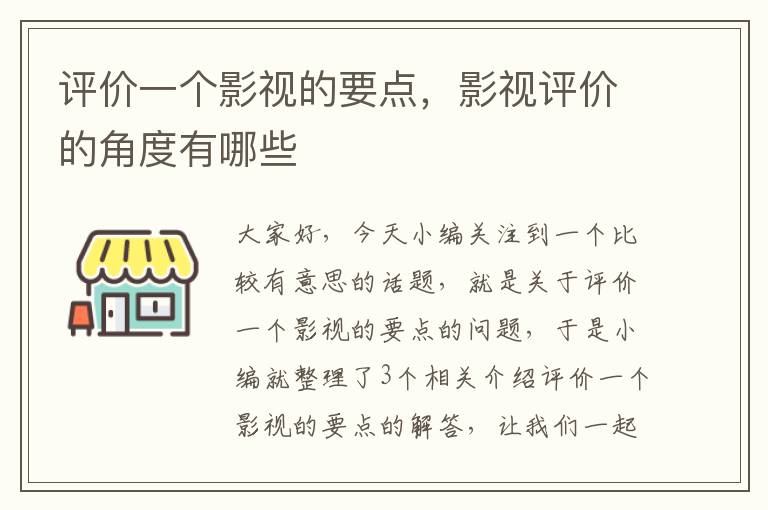 评价一个影视的要点，影视评价的角度有哪些

大家好，今天小编关注到一个比较有意思的话题，就是关于评价一个影视的要点的问题，于是小编就整理了3个相关介绍评价一个影视的要点的解答，让我们一起